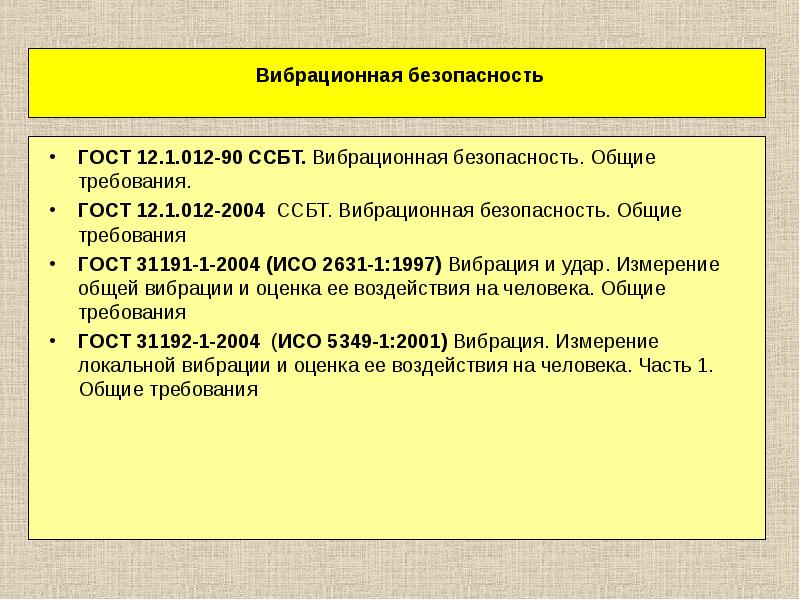 Вибрационная безопасность

• ГОСТ 12.1.012-90 ССБТ. Вибрационная безопасность. Общие требования.

• ГОСТ 12.1.012-2004 ССБТ. Вибрационная безопасность. Общие требования

• ГОСТ 31191-1-2004 (ИСО 2631-1:1997) Вибрация и удар. Измерение общей вибрации и оценка ее воздействия на человека. Общие требования

• ГОСТ 31192-1-2004 (ИСО 5349-1:2001) Вибрация. Измерение локальной вибрации и оценка ее воздействия на человека. Часть 1. Общие требования